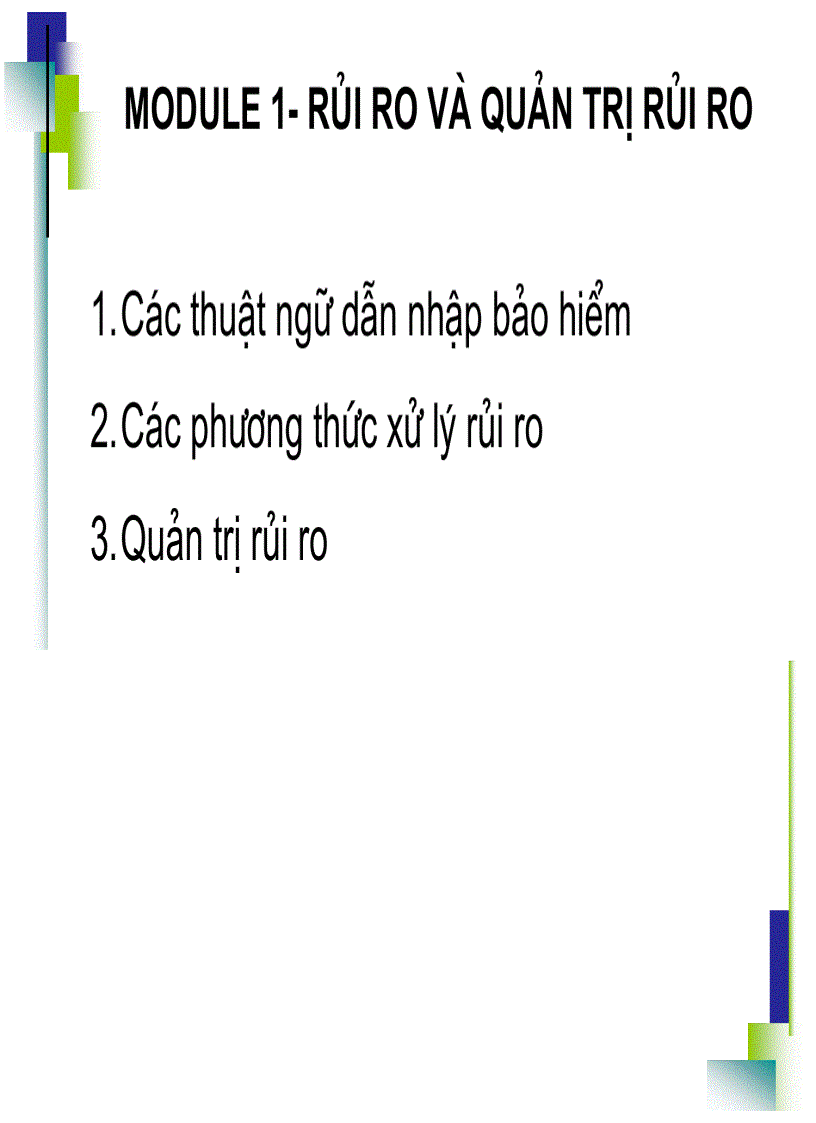 MODULE 1- RỦI RO VÀ QUẢN TRỊ RỦI RO

1. Các thuật ngữ dẫn nhập bảo hiểm

2. Các phương thức xử lý rủi ro

3. Quản trị rủi ro